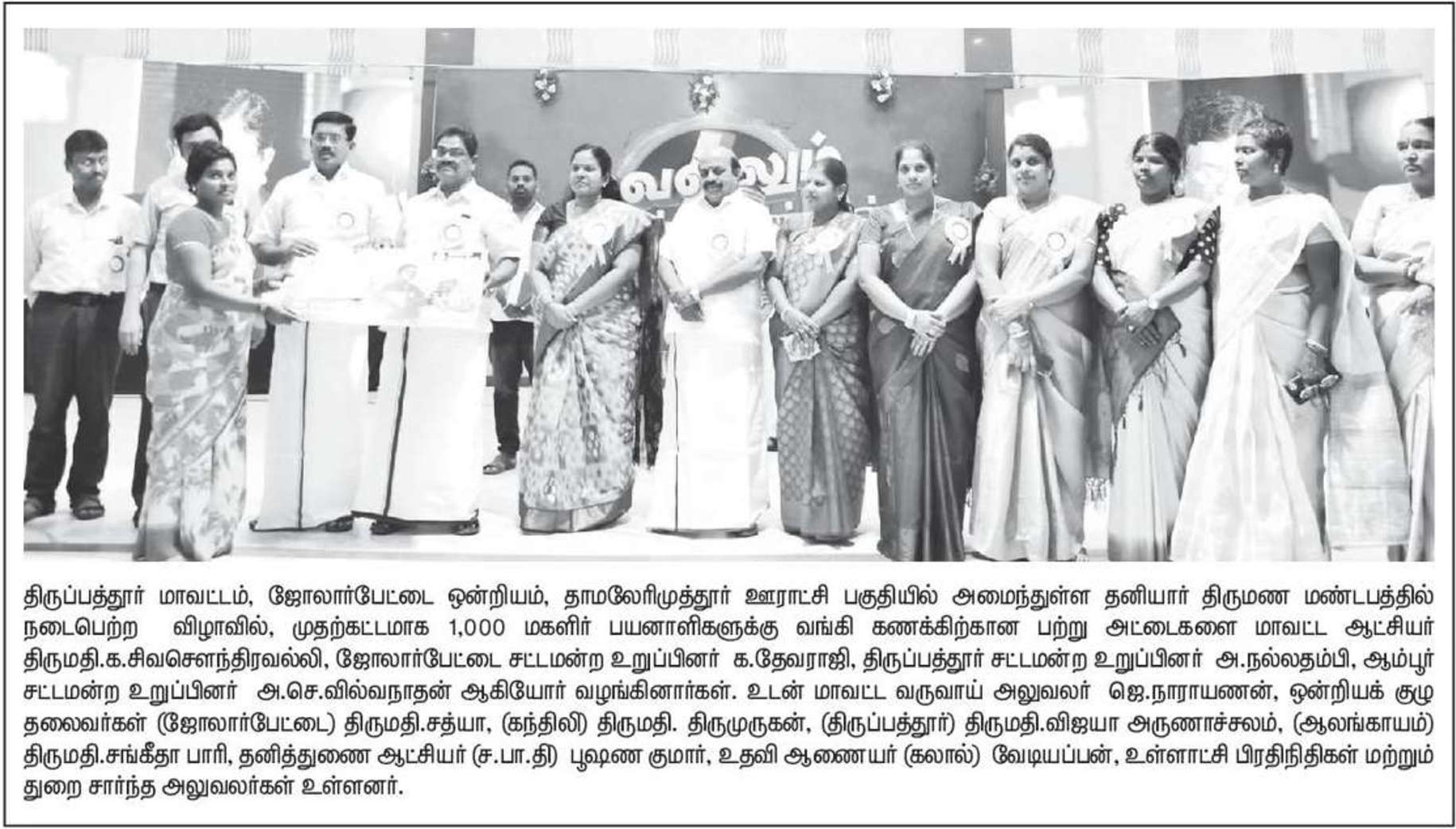 திருப்பத்தூர் மாவட்டம், ஜோலார்பேட்டை ஒன்றியம், தாமலேரிமுத்தூர் ஊராட்சி பகுதியில் அமைந்துள்ள தனியார் திருமண மண்டபத்தில் நடைபெற்ற விழாவில், முதற்கட்டமாக 1,000 மகளிர் பயனாளிகளுக்கு வங்கி கணக்கிற்கான பற்று அட்டைகளை மாவட்ட ஆட்சியர் திருமதி.க.சிவசௌந்திரவல்லி, ஜோலார்பேட்டை சட்டமன்ற உறுப்பினர் க.தேவராஜி, திருப்பத்தூர் சட்டமன்ற உறுப்பினர் அ.நல்லதம்பி, ஆம்பூர் சட்டமன்ற உறுப்பினர் அ.செ.வில்வநாதன் ஆகியோர் வழங்கினார்கள். உடன் மாவட்ட வருவாய் அலுவலர் ஜெ.நாராயணன், ஒன்றியக் குழு தலைவர்கள் (ஜோலார்பேட்டை) திருமதி.சத்யா, (கந்திலி) திருமதி. திருமுருகன், (திருப்பத்தூர்) திருமதி.விஜயா அருணாச்சலம், (ஆலங்காயம்) திருமதி.சங்கீதா பாரி, தனித்துணை ஆட்சியர் (ச.பா.தி) பூஷண குமார், உதவி ஆணையர் (கலால்) வேடியப்பன், உள்ளாட்சி பிரதிநிதிகள் மற்றும் துறை சார்ந்த அலுவலர்கள் உள்ளனர்.